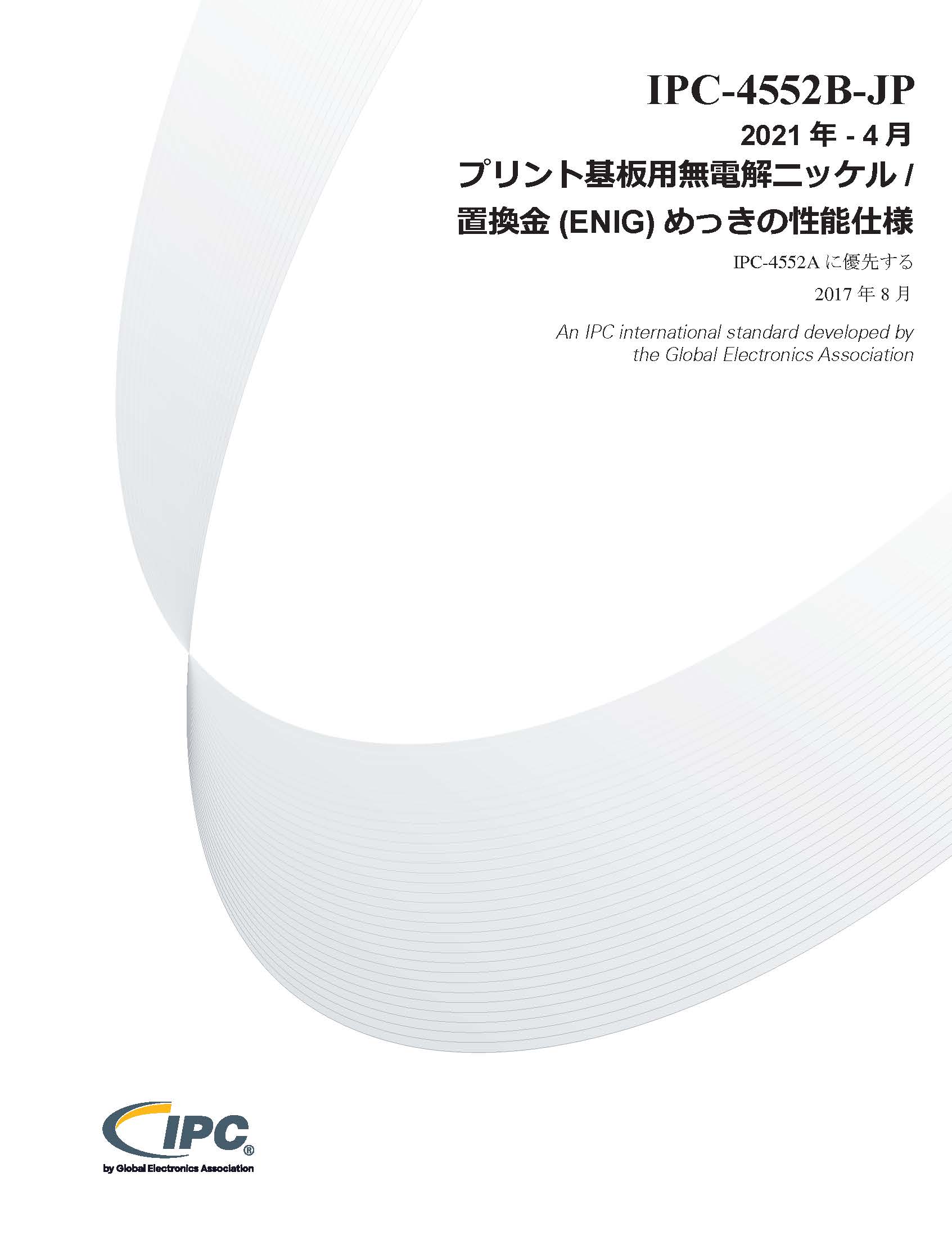 IPC-4552B-JP

2021 年 - 4 月

プリント基板用無電解ニッケル / 置換金 (ENIG) めっきの性能仕様

IPC-4552A に優先する

2017 年 8 月

An IPC international standard developed by the Global Electronics Association

IPC®

by Global Electronics Association